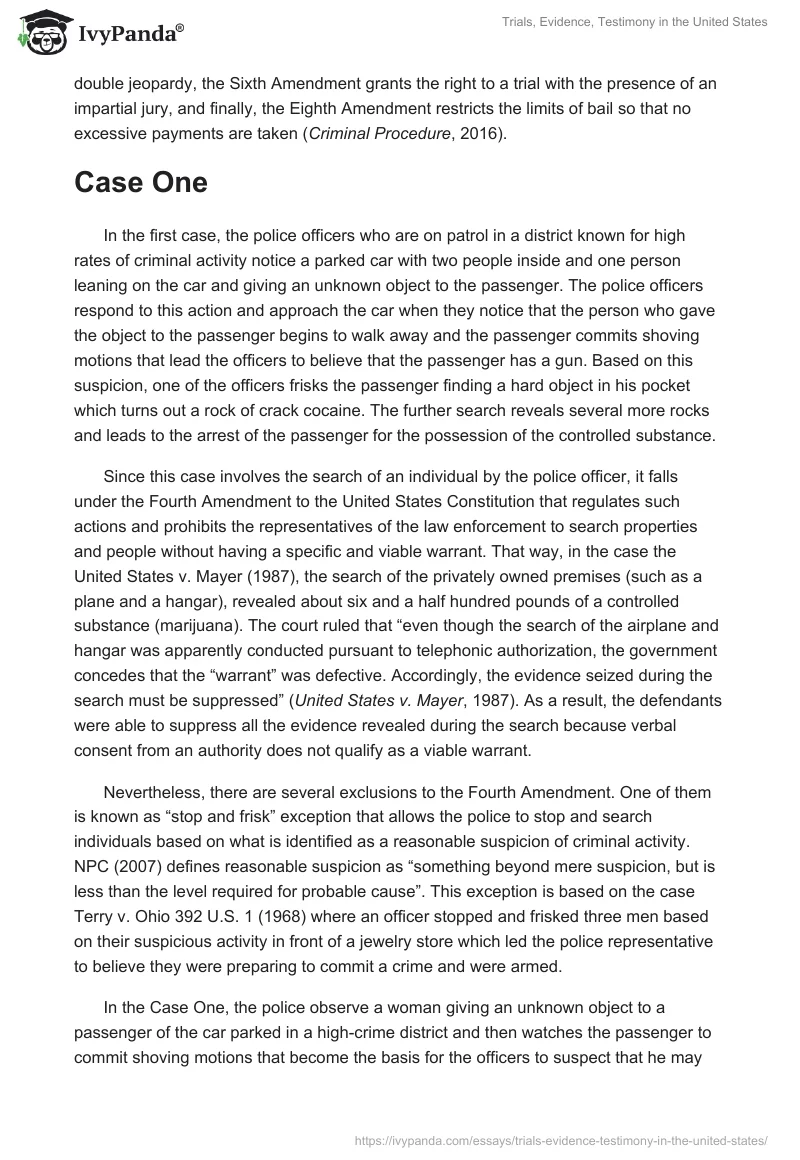 IvyPanda®

Trials, Evidence, Testimony in the United States

double jeopardy, the Sixth Amendment grants the right to a trial with the presence of an impartial jury, and finally, the Eighth Amendment restricts the limits of bail so that no excessive payments are taken (Criminal Procedure, 2016).

Case One

In the first case, the police officers who are on patrol in a district known for high rates of criminal activity notice a parked car with two people inside and one person leaning on the car and giving an unknown object to the passenger. The police officers respond to this action and approach the car when they notice that the person who gave the object to the passenger begins to walk away and the passenger commits shoving motions that lead the officers to believe that the passenger has a gun. Based on this suspicion, one of the officers frisks the passenger finding a hard object in his pocket which turns out a rock of crack cocaine. The further search reveals several more rocks and leads to the arrest of the passenger for the possession of the controlled substance.

Since this case involves the search of an individual by the police officer, it falls under the Fourth Amendment to the United States Constitution that regulates such actions and prohibits the representatives of the law enforcement to search properties and people without having a specific and viable warrant. That way, in the case the United States v. Mayer (1987), the search of the privately owned premises (such as a plane and a hangar), revealed about six and a half hundred pounds of a controlled substance (marijuana). The court ruled that “even though the search of the airplane and hangar was apparently conducted pursuant to telephonic authorization, the government concedes that the “warrant” was defective. Accordingly, the evidence seized during the search must be suppressed” (United States v. Mayer, 1987). As a result, the defendants were able to suppress all the evidence revealed during the search because verbal consent from an authority does not qualify as a viable warrant.

Nevertheless, there are several exclusions to the Fourth Amendment. One of them is known as “stop and frisk” exception that allows the police to stop and search individuals based on what is identified as a reasonable suspicion of criminal activity. NPC (2007) defines reasonable suspicion as “something beyond mere suspicion, but is less than the level required for probable cause”. This exception is based on the case Terry v. Ohio 392 U.S. 1 (1968) where an officer stopped and frisked three men based on their suspicious activity in front of a jewelry store which led the police representative to believe they were preparing to commit a crime and were armed.

In the Case One, the police observe a woman giving an unknown object to a passenger of the car parked in a high-crime district and then watches the passenger to commit shoving motions that become the basis for the officers to suspect that he may

https://ivypanda.com/essays/trials-evidence-testimony-in-the-united-states/